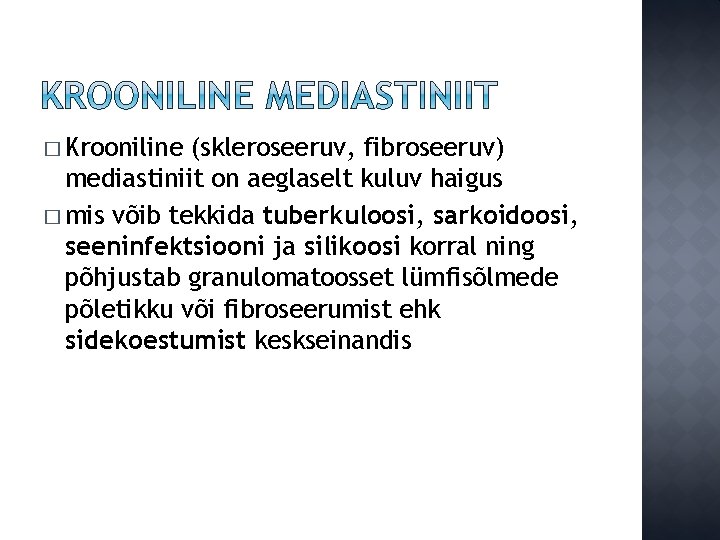 KROONILINE MEDIASTINIIT

□ Krooniline (skleroseeruv, fibroseeruv) mediastiniit on aeglaselt kuluv haigus

□ mis võib tekkida tuberkuloosi, sarkoidoosi, seeninfektsiooni ja silikoosi korral ning põhjustab granulomatoosset lümfisõlmede põletikku või fibroseerumist ehk sidekoestumist keskseinandis